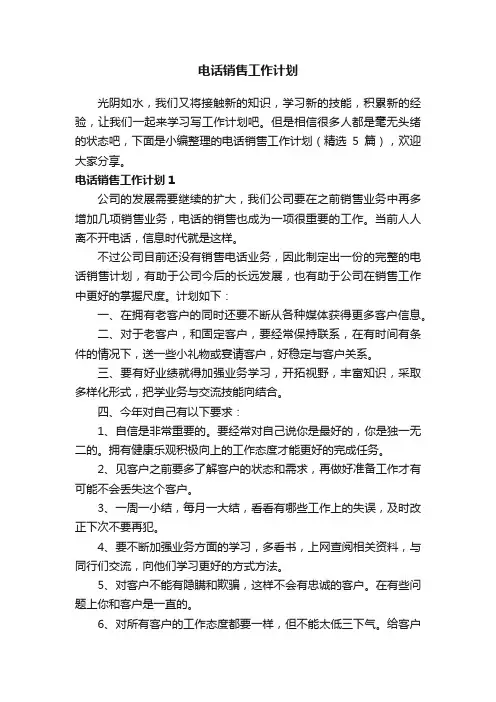 电话销售工作计划

光阴如水，我们又将接触新的知识，学习新的技能，积累新的经验，让我们一起来学习写工作计划吧。但是相信很多人都是毫无头绪的状态吧，下面是小编整理的电话销售工作计划（精选 5 篇），欢迎大家分享。

电话销售工作计划 1

公司的发展需要继续的扩大，我们公司要在之前销售业务中再多增加几项销售业务，电话的销售也成为一项很重要的工作。当前人人离不开电话，信息时代就是这样。

不过公司目前还没有销售电话业务，因此制定出一份的完整的电话销售计划，有助于公司今后的长远发展，也有助于公司在销售工作中更好的掌握尺度。计划如下：

一、在拥有老客户的同时还要不断从各种媒体获得更多客户信息。

二、对于老客户，和固定客户，要经常保持联系，在有时间有条件的情况下，送一些小礼物或宴请客户，好稳定与客户关系。

三、要有好业绩就得加强业务学习，开拓视野，丰富知识，采取多样化形式，把学业务与交流技能向结合。

四、今年对自己有以下要求：

1、自信是非常重要的。要经常对自己说你是最好的，你是独一无二的。拥有健康乐观积极向上的工作态度才能更好的完成任务。

2、见客户之前要多了解客户的状态和需求，再做好准备工作才有可能不会丢失这个客户。

3、一周一小结，每月一大结，看看有哪些工作上的失误，及时改正下次不要再犯。

4、要不断加强业务方面的学习，多看书，上网查阅相关资料，与同行们交流，向他们学习更好的方式方法。

5、对客户不能有隐瞒和欺骗，这样不会有忠诚的客户。在有些问题上你和客户是一直的。

6、对所有客户的工作态度都要一样，但不能太低三下气。给客户